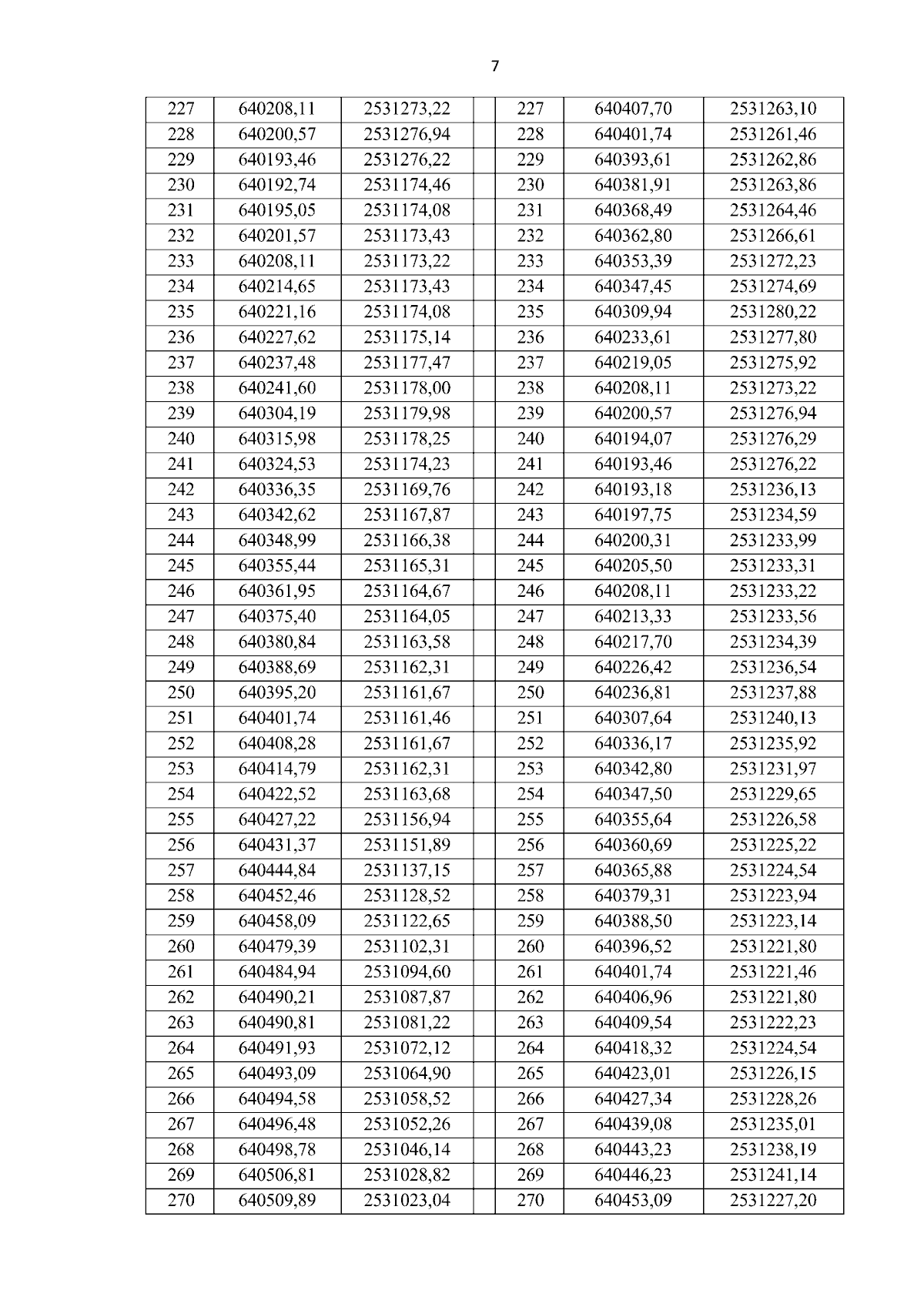 7

| 227 | 640208,11 | 2531273,22 | | 227 | 640407,70 | 2531263,10 |
|---|---|---|---|---|---|---|
| 228 | 640200,57 | 2531276,94 | | 228 | 640401,74 | 2531261,46 |
| 229 | 640193,46 | 2531276,22 | | 229 | 640393,61 | 2531262,86 |
| 230 | 640192,74 | 2531174,46 | | 230 | 640381,91 | 2531263,86 |
| 231 | 640195,05 | 2531174,08 | | 231 | 640368,49 | 2531264,46 |
| 232 | 640201,57 | 2531173,43 | | 232 | 640362,80 | 2531266,61 |
| 233 | 640208,11 | 2531173,22 | | 233 | 640353,39 | 2531272,23 |
| 234 | 640214,65 | 2531173,43 | | 234 | 640347,45 | 2531274,69 |
| 235 | 640221,16 | 2531174,08 | | 235 | 640309,94 | 2531280,22 |
| 236 | 640227,62 | 2531175,14 | | 236 | 640233,61 | 2531277,80 |
| 237 | 640237,48 | 2531177,47 | | 237 | 640219,05 | 2531275,92 |
| 238 | 640241,60 | 2531178,00 | | 238 | 640208,11 | 2531273,22 |
| 239 | 640304,19 | 2531179,98 | | 239 | 640200,57 | 2531276,94 |
| 240 | 640315,98 | 2531178,25 | | 240 | 640194,07 | 2531276,29 |
| 241 | 640324,53 | 2531174,23 | | 241 | 640193,46 | 2531276,22 |
| 242 | 640336,35 | 2531169,76 | | 242 | 640193,18 | 2531236,13 |
| 243 | 640342,62 | 2531167,87 | | 243 | 640197,75 | 2531234,59 |
| 244 | 640348,99 | 2531166,38 | | 244 | 640200,31 | 2531233,99 |
| 245 | 640355,44 | 2531165,31 | | 245 | 640205,50 | 2531233,31 |
| 246 | 640361,95 | 2531164,67 | | 246 | 640208,11 | 2531233,22 |
| 247 | 640375,40 | 2531164,05 | | 247 | 640213,33 | 2531233,56 |
| 248 | 640380,84 | 2531163,58 | | 248 | 640217,70 | 2531234,39 |
| 249 | 640388,69 | 2531162,31 | | 249 | 640226,42 | 2531236,54 |
| 250 | 640395,20 | 2531161,67 | | 250 | 640236,81 | 2531237,88 |
| 251 | 640401,74 | 2531161,46 | | 251 | 640307,64 | 2531240,13 |
| 252 | 640408,28 | 2531161,67 | | 252 | 640336,17 | 2531235,92 |
| 253 | 640414,79 | 2531162,31 | | 253 | 640342,80 | 2531231,97 |
| 254 | 640422,52 | 2531163,68 | | 254 | 640347,50 | 2531229,65 |
| 255 | 640427,22 | 2531156,94 | | 255 | 640355,64 | 2531226,58 |
| 256 | 640431,37 | 2531151,89 | | 256 | 640360,69 | 2531225,22 |
| 257 | 640444,84 | 2531137,15 | | 257 | 640365,88 | 2531224,54 |
| 258 | 640452,46 | 2531128,52 | | 258 | 640379,31 | 2531223,94 |
| 259 | 640458,09 | 2531122,65 | | 259 | 640388,50 | 2531223,14 |
| 260 | 640479,39 | 2531102,31 | | 260 | 640396,52 | 2531221,80 |
| 261 | 640484,94 | 2531094,60 | | 261 | 640401,74 | 2531221,46 |
| 262 | 640490,21 | 2531087,87 | | 262 | 640406,96 | 2531221,80 |
| 263 | 640490,81 | 2531081,22 | | 263 | 640409,54 | 2531222,23 |
| 264 | 640491,93 | 2531072,12 | | 264 | 640418,32 | 2531224,54 |
| 265 | 640493,09 | 2531064,90 | | 265 | 640423,01 | 2531226,15 |
| 266 | 640494,58 | 2531058,52 | | 266 | 640427,34 | 2531228,26 |
| 267 | 640496,48 | 2531052,26 | | 267 | 640439,08 | 2531235,01 |
| 268 | 640498,78 | 2531046,14 | | 268 | 640443,23 | 2531238,19 |
| 269 | 640506,81 | 2531028,82 | | 269 | 640446,23 | 2531241,14 |
| 270 | 640509,89 | 2531023,04 | | 270 | 640453,09 | 2531227,20 |